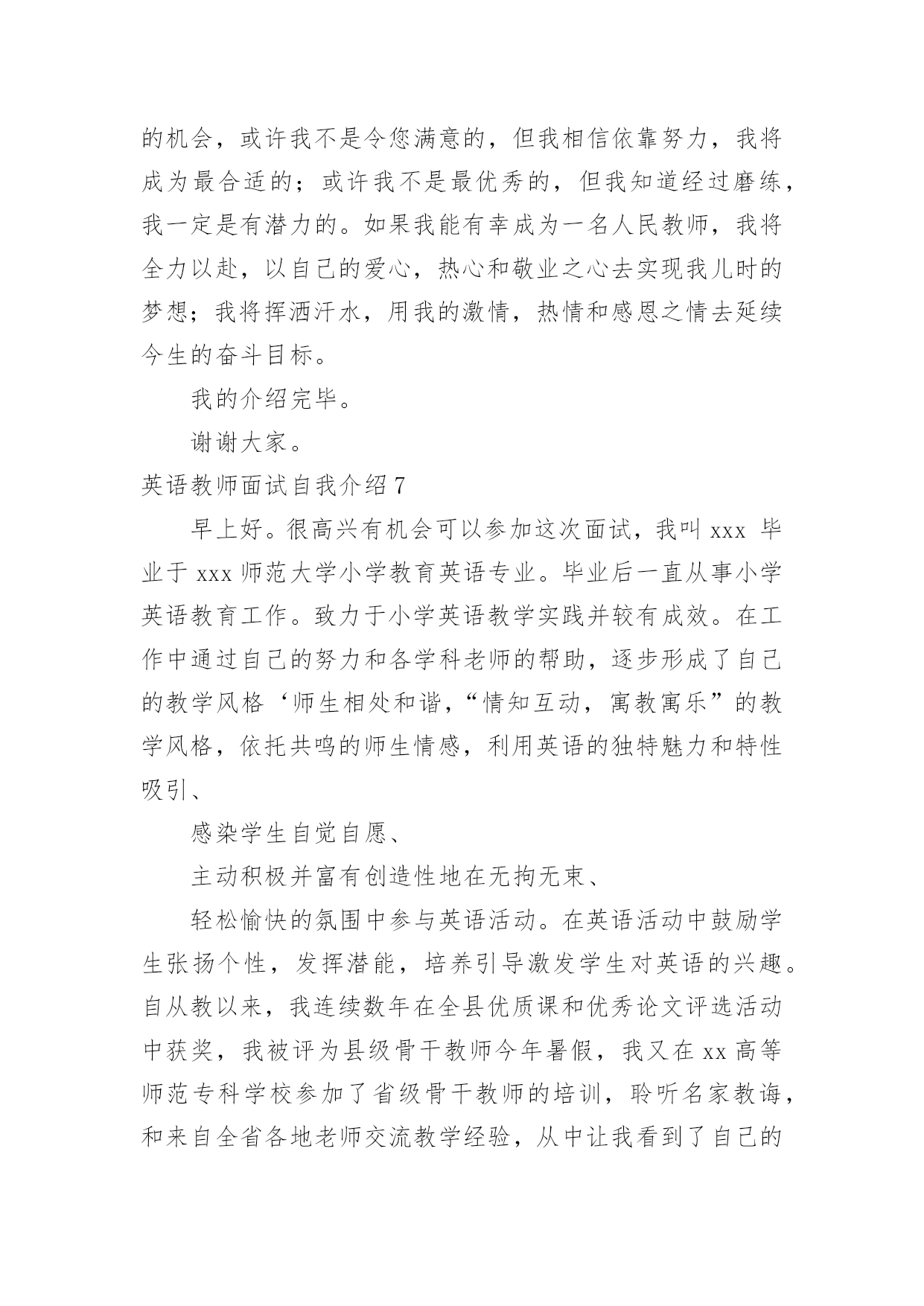 的机会，或许我不是令您满意的，但我相信依靠努力，我将成为最合适的；或许我不是最优秀的，但我知道经过磨练，我一定是有潜力的。如果我能有幸成为一名人民教师，我将全力以赴，以自己的爱心，热心和敬业之心去实现我儿时的梦想；我将挥洒汗水，用我的激情，热情和感恩之情去延续今生的奋斗目标。

我的介绍完毕。

谢谢大家。

英语教师面试自我介绍 7

早上好。很高兴有机会可以参加这次面试，我叫 xxx 毕业于 xxx 师范大学小学教育英语专业。毕业后一直从事小学英语教育工作。致力于小学英语教学实践并较有成效。在工作中通过自己的努力和各学科老师的帮助，逐步形成了自己的教学风格‘师生相处和谐，“情知互动，寓教寓乐”的教学风格，依托共鸣的师生情感，利用英语的独特魅力和特性吸引、

感染学生自觉自愿、

主动积极并富有创造性地在无拘无束、

轻松愉快的氛围中参与英语活动。在英语活动中鼓励学生张扬个性，发挥潜能，培养引导激发学生对英语的兴趣。自从教以来，我连续数年在全县优质课和优秀论文评选活动中获奖，我被评为县级骨干教师今年暑假，我又在 xx 高等师范专科学校参加了省级骨干教师的培训，聆听名家教诲，和来自全省各地老师交流教学经验，从中让我看到了自己的